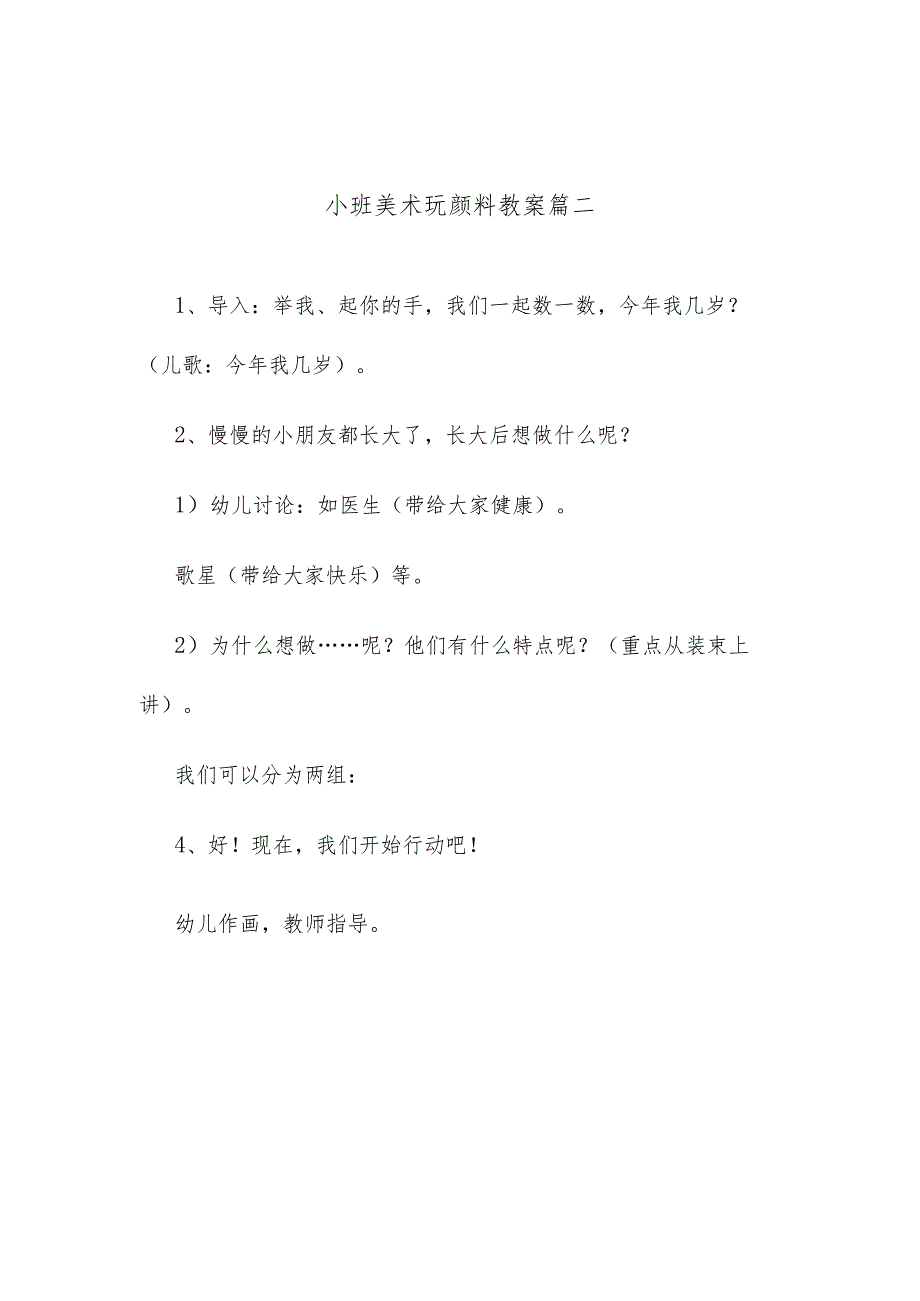 小班美术玩颜料教案篇二

1、导入：举我、起你的手，我们一起数一数，今年我几岁？（儿歌：今年我几岁）。

2、慢慢的小朋友都长大了，长大后想做什么呢？

1）幼儿讨论：如医生（带给大家健康）。

歌星（带给大家快乐）等。

2）为什么想做……呢？他们有什么特点呢？（重点从装束上讲）。

我们可以分为两组：

4、好！现在，我们开始行动吧！

幼儿作画，教师指导。